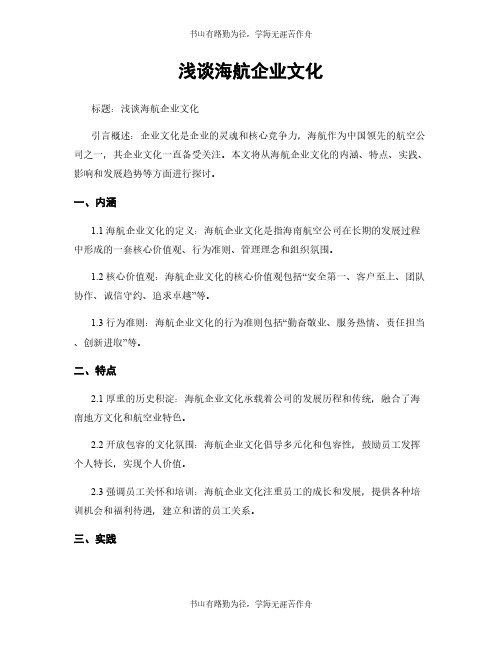 书山有路勤为径，学海无涯苦作舟

浅谈海航企业文化

标题：浅谈海航企业文化

引言概述：企业文化是企业的灵魂和核心竞争力，海航作为中国领先的航空公司之一，其企业文化一直备受关注。本文将从海航企业文化的内涵、特点、实践、影响和发展趋势等方面进行探讨。

一、内涵

1.1 海航企业文化的定义：海航企业文化是指海南航空公司在长期的发展过程中形成的一套核心价值观、行为准则、管理理念和组织氛围。

1.2 核心价值观：海航企业文化的核心价值观包括“安全第一、客户至上、团队协作、诚信守约、追求卓越”等。

1.3 行为准则：海航企业文化的行为准则包括“勤奋敬业、服务热情、责任担当、创新进取”等。

二、特点

2.1 厚重的历史积淀：海航企业文化承载着公司的发展历程和传统，融合了海南地方文化和航空业特色。

2.2 开放包容的文化氛围：海航企业文化倡导多元化和包容性，鼓励员工发挥个人特长，实现个人价值。

2.3 强调员工关怀和培训：海航企业文化注重员工的成长和发展，提供各种培训机会和福利待遇，建立和谐的员工关系。

三、实践

书山有路勤为径，学海无涯苦作舟